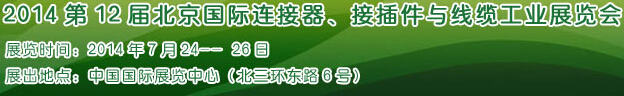 2014 第 12 届北京国际连接器、接插件与线缆工业展览会

展览时间：2014 年 7 月 24-- 26 日

展出地点：中国国际展览中心（北三环东路 6 号）